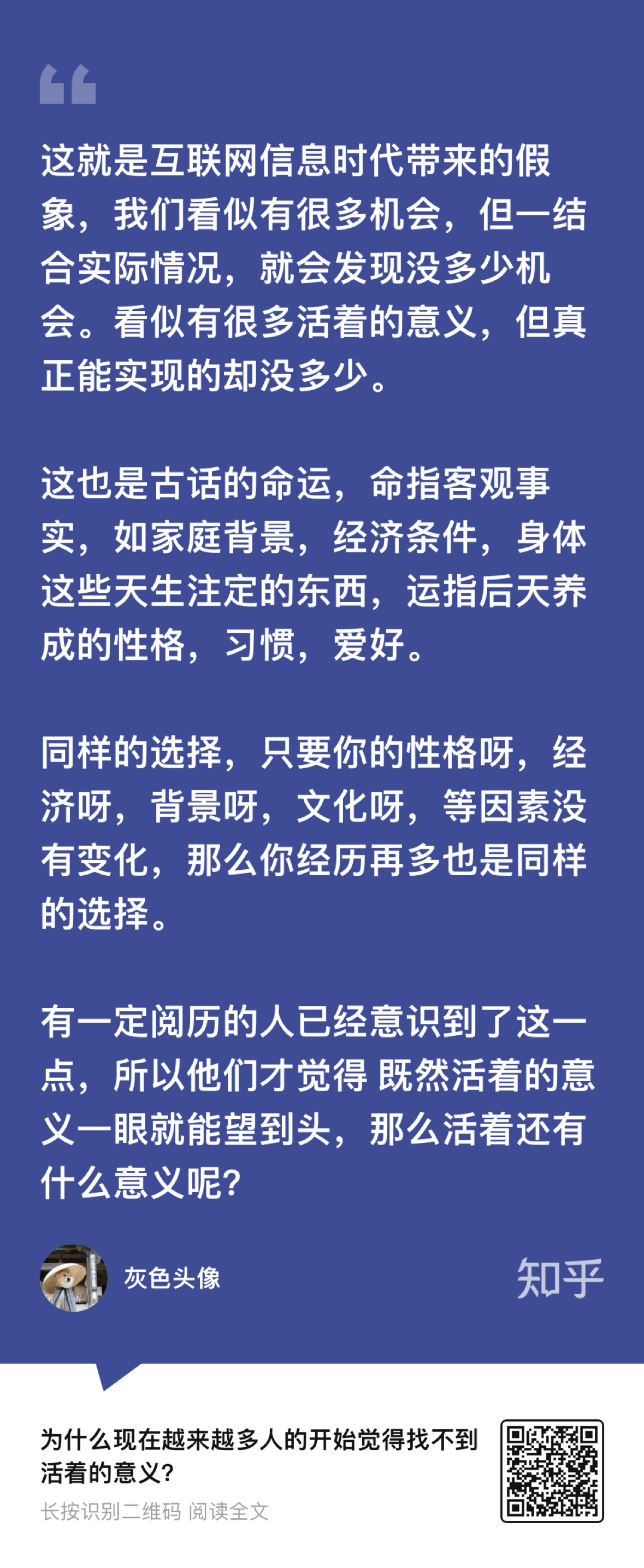 这就是互联网信息时代带来的假象，我们看似有很多机会，但一结合实际情况，就会发现没多少机会。看似有很多活着的意义，但真正能实现的却没多少。

这也是古话的命运，命指客观事实，如家庭背景，经济条件，身体这些天生注定的东西，运指后天养成的性格，习惯，爱好。

同样的选择，只要你的性格呀，经济呀，背景呀，文化呀，等因素没有变化，那么你经历再多也是同样的选择。

有一定阅历的人已经意识到了这一点，所以他们才觉得 既然活着的意义一眼就能望到头，那么活着还有什么意义呢?

灰色头像

知乎

为什么现在越来越多人的开始觉得找不到活着的意义?

长按识别二维码 阅读全文